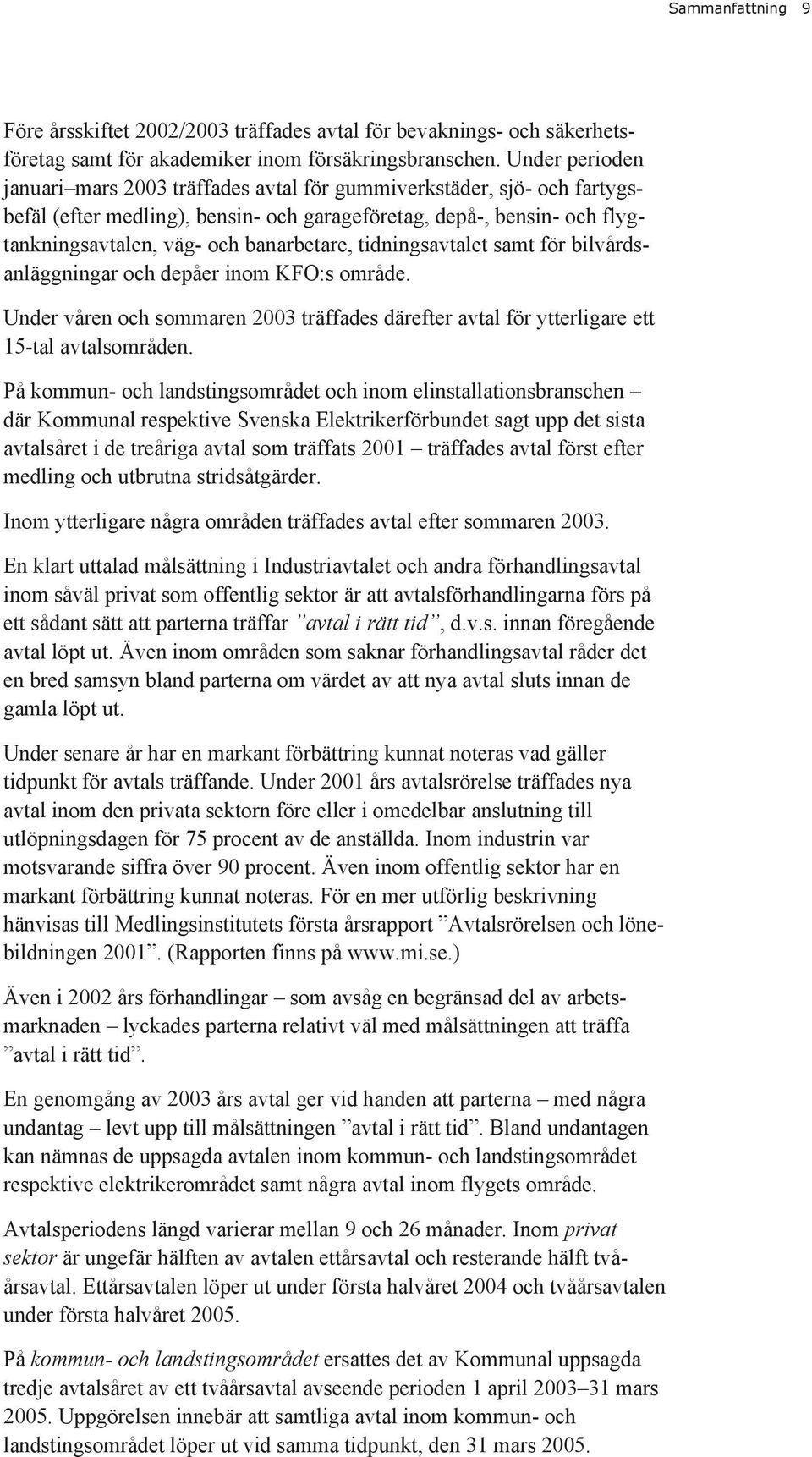 Sammanfattning 9

Före årsskiftet 2002/2003 träffades avtal för bevaknings- och säkerhetsföretag samt för akademiker inom försäkringsbranschen. Under perioden januari–mars 2003 träffades avtal för gummiverkstäder, sjö- och fartygsbefäl (efter medling), bensin- och garageföretag, depå-, bensin- och flygtankningsavtalen, väg- och banarbetare, tidningsavtalet samt för bilvårdsanläggningar och depåer inom KFO:s område.

Under våren och sommaren 2003 träffades därefter avtal för ytterligare ett 15-tal avtalsområden.

På kommun- och landstingsområdet och inom elinstallationsbranschen – där Kommunal respektive Svenska Elektrikerförbundet sagt upp det sista avtalsåret i de treåriga avtal som träffats 2001 – träffades avtal först efter medling och utbrutna stridsåtgärder.

Inom ytterligare några områden träffades avtal efter sommaren 2003.

En klart uttalad målsättning i Industriavtalet och andra förhandlingsavtal inom såväl privat som offentlig sektor är att avtalsförhandlingarna förs på ett sådant sätt att parterna träffar ”avtal i rätt tid”, d.v.s. innan föregående avtal löpt ut. Även inom områden som saknar förhandlingsavtal råder det en bred samsyn bland parterna om värdet av att nya avtal sluts innan de gamla löpt ut.

Under senare år har en markant förbättring kunnat noteras vad gäller tidpunkt för avtals träffande. Under 2001 års avtalsrörelse träffades nya avtal inom den privata sektorn före eller i omedelbar anslutning till utlöpningsdagen för 75 procent av de anställda. Inom industrin var motsvarande siffra över 90 procent. Även inom offentlig sektor har en markant förbättring kunnat noteras. För en mer utförlig beskrivning hänvisas till Medlingsinstitutets första årsrapport ”Avtalsrörelsen och lönebildningen 2001”. (Rapporten finns på www.mi.se.)

Även i 2002 års förhandlingar – som avsåg en begränsad del av arbetsmarknaden – lyckades parterna relativt väl med målsättningen att träffa ”avtal i rätt tid”.

En genomgång av 2003 års avtal ger vid handen att parterna – med några undantag – levt upp till målsättningen ”avtal i rätt tid”. Bland undantagen kan nämnas de uppsagda avtalen inom kommun- och landstingsområdet respektive elektrikerområdet samt några avtal inom flygets område.

Avtalsperiodens längd varierar mellan 9 och 26 månader. Inom privat sektor är ungefär hälften av avtalen ettårsavtal och resterande hälft tvåårsavtal. Ettårsavtalen löper ut under första halvåret 2004 och tvåårsavtalen under första halvåret 2005.

På kommun- och landstingsområdet ersattes det av Kommunal uppsagda tredje avtalsåret av ett tvåårsavtal avseende perioden 1 april 2003–31 mars 2005. Uppgörelsen innebär att samtliga avtal inom kommun- och landstingsområdet löper ut vid samma tidpunkt, den 31 mars 2005.